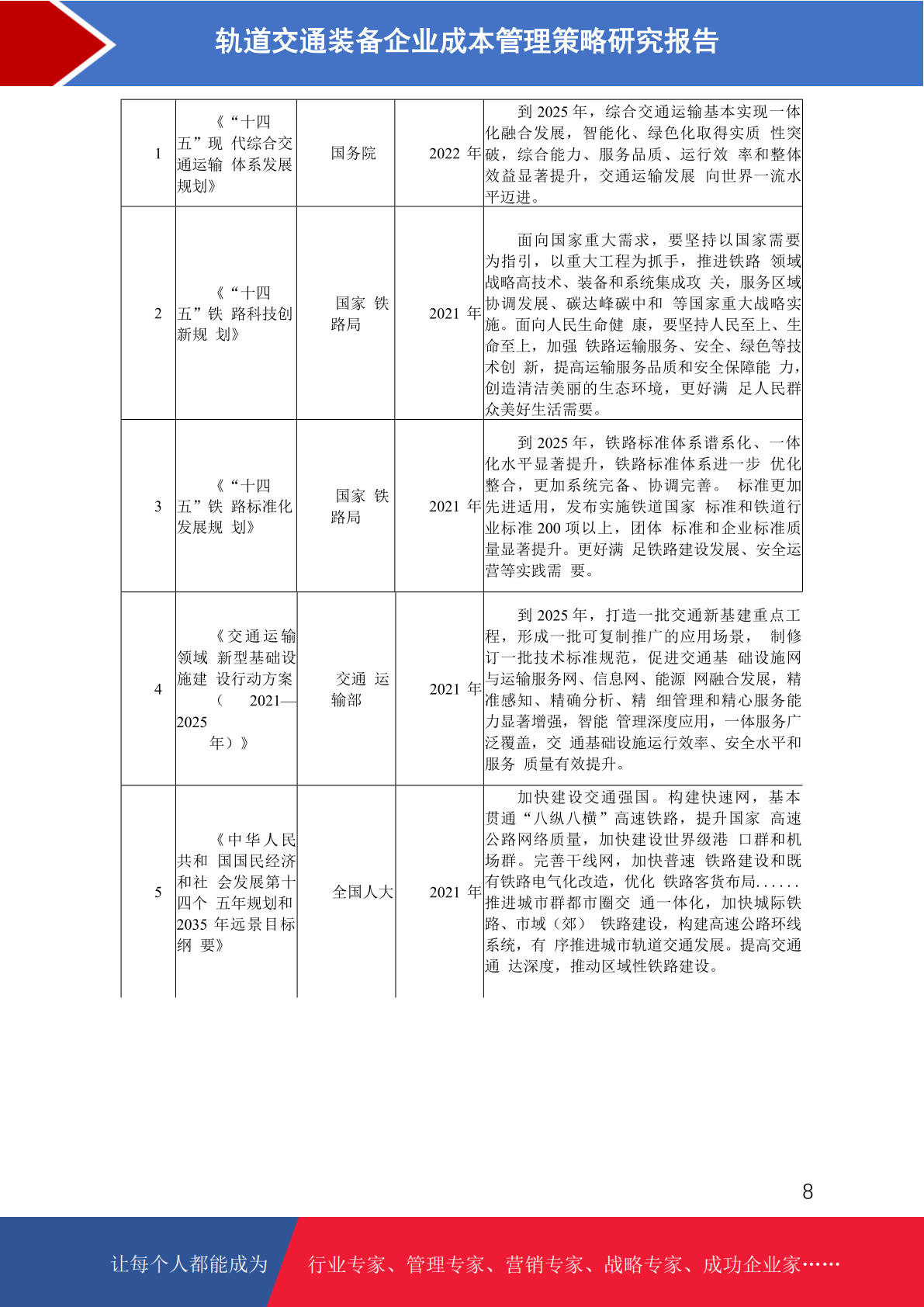 轨道交通装备企业成本管理策略研究报告

| 1 | 《“十四五”现 代综合交通运输 体系发展规划》 | 国务院 | 2022 年 | 到 2025 年，综合交通运输基本实现一体化融合发展，智能化、绿色化取得实质 性突破，综合能力、服务品质、运行效 率和整体效益显著提升，交通运输发展 向世界一流水平迈进。 |
|---|---|---|---|---|
| 2 | 《“十四五”铁 路科技创新规 划》 | 国家 铁路局 | 2021 年 | 面向国家重大需求，要坚持以国家需要为指引，以重大工程为抓手，推进铁路 领域战略高技术、装备和系统集成攻 关，服务区域协调发展、碳达峰碳中和 等国家重大战略实施。面向人民生命健 康，要坚持人民至上、生命至上，加强 铁路运输服务、安全、绿色等技术创 新，提高运输服务品质和安全保障能 力，创造清洁美丽的生态环境，更好满 足人民群众美好生活需要。 |
| 3 | 《“十四五”铁 路标准化发展规 划》 | 国家 铁路局 | 2021 年 | 到 2025 年，铁路标准体系谱系化、一体化水平显著提升，铁路标准体系进一步 优化整合，更加系统完备、协调完善。 标准更加先进适用，发布实施铁道国家 标准和铁道行业标准 200 项以上，团体 标准和企业标准质量显著提升。更好满 足铁路建设发展、安全运营等实践需 要。 |
| 4 | 《交通运输领域 新型基础设施建 设行动方案（ 2021—2025 年）》 | 交通 运输部 | 2021 年 | 到 2025 年，打造一批交通新基建重点工程，形成一批可复制推广的应用场景， 制修订一批技术标准规范，促进交通基 础设施网与运输服务网、信息网、能源 网融合发展，精准感知、精确分析、精 细管理和精心服务能力显著增强，智能 管理深度应用，一体服务广泛覆盖，交 通基础设施运行效率、安全水平和服务 质量有效提升。 |
| 5 | 《中华人民共和 国国民经济和社 会发展第十四个 五年规划和 2035 年远景目标纲 要》 | 全国人大 | 2021 年 | 加快建设交通强国。构建快速网，基本贯通“八纵八横”高速铁路，提升国家 高速公路网络质量，加快建设世界级港 口群和机场群。完善干线网，加快普速 铁路建设和既有铁路电气化改造，优化 铁路客货布局......推进城市群都市圈交 通一体化，加快城际铁路、市域（郊） 铁路建设，构建高速公路环线系统，有 序推进城市轨道交通发展。提高交通通 达深度，推动区域性铁路建设。 |

8

让每个人都能成为 行业专家、管理专家、营销专家、战略专家、成功企业家……